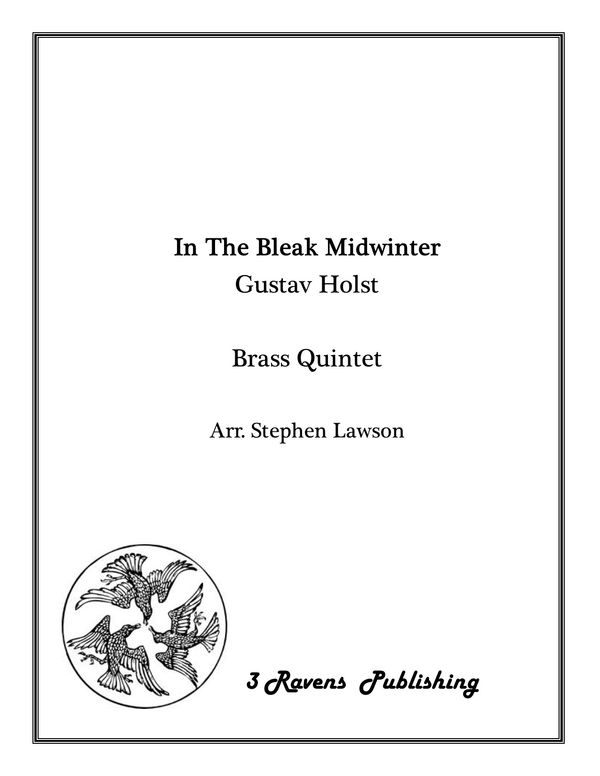 In The Bleak Midwinter
Gustav Holst

Brass Quintet

Arr. Stephen Lawson

3 Ravens Publishing